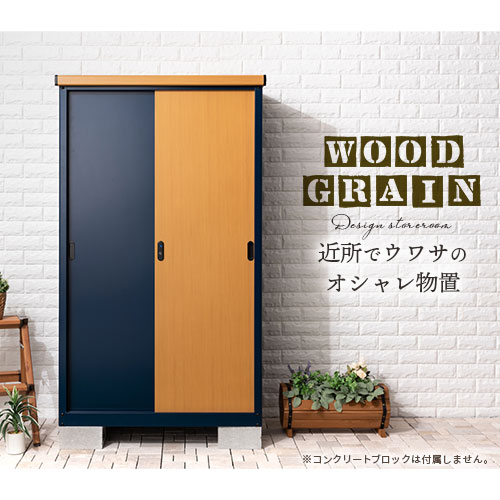 WOOD
GRAIN

Design storeroom

近所でウワサの
オシャレ物置

※コンクリートブロックは付属しません。